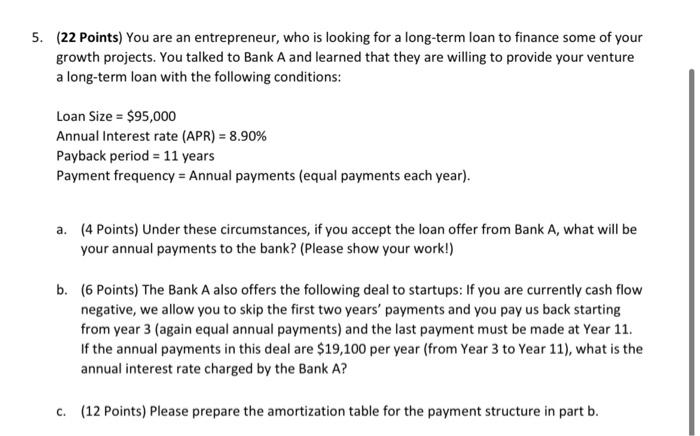 5. (22 Points) You are an entrepreneur, who is looking for a long-term loan to finance some of your growth projects. You talked to Bank A and learned that they are willing to provide your venture a long-term loan with the following conditions:

Loan Size = \$95,000
Annual Interest rate (APR) = 8.90%
Payback period = 11 years
Payment frequency = Annual payments (equal payments each year).

a. (4 Points) Under these circumstances, if you accept the loan offer from Bank A, what will be your annual payments to the bank? (Please show your work!)

b. (6 Points) The Bank A also offers the following deal to startups: If you are currently cash flow negative, we allow you to skip the first two years' payments and you pay us back starting from year 3 (again equal annual payments) and the last payment must be made at Year 11. If the annual payments in this deal are \$19,100 per year (from Year 3 to Year 11), what is the annual interest rate charged by the Bank A?

c. (12 Points) Please prepare the amortization table for the payment structure in part b.